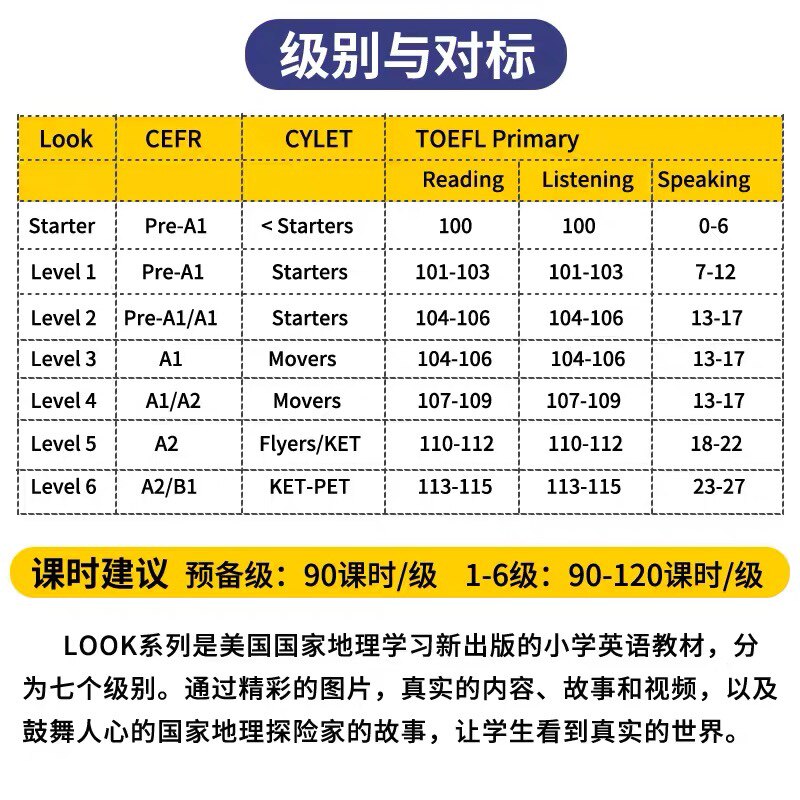 级别与对标

| Look | CEFR | CYLET | TOEFL Primary | | |
|---|---|---|---|---|---|
| | | | Reading | Listening | Speaking |
| Starter | Pre-A1 | < Starters | 100 | 100 | 0-6 |
| Level 1 | Pre-A1 | Starters | 101-103 | 101-103 | 7-12 |
| Level 2 | Pre-A1/A1 | Starters | 104-106 | 104-106 | 13-17 |
| Level 3 | A1 | Movers | 104-106 | 104-106 | 13-17 |
| Level 4 | A1/A2 | Movers | 107-109 | 107-109 | 13-17 |
| Level 5 | A2 | Flyers/KET | 110-112 | 110-112 | 18-22 |
| Level 6 | A2/B1 | KET-PET | 113-115 | 113-115 | 23-27 |

课时建议 预备级：90课时/级 1-6级：90-120课时/级

LOOK系列是美国国家地理学习新出版的小学英语教材，分为七个级别。通过精彩的图片，真实的内容、故事和视频，以及鼓舞人心的国家地理探险家的故事，让学生看到真实的世界。